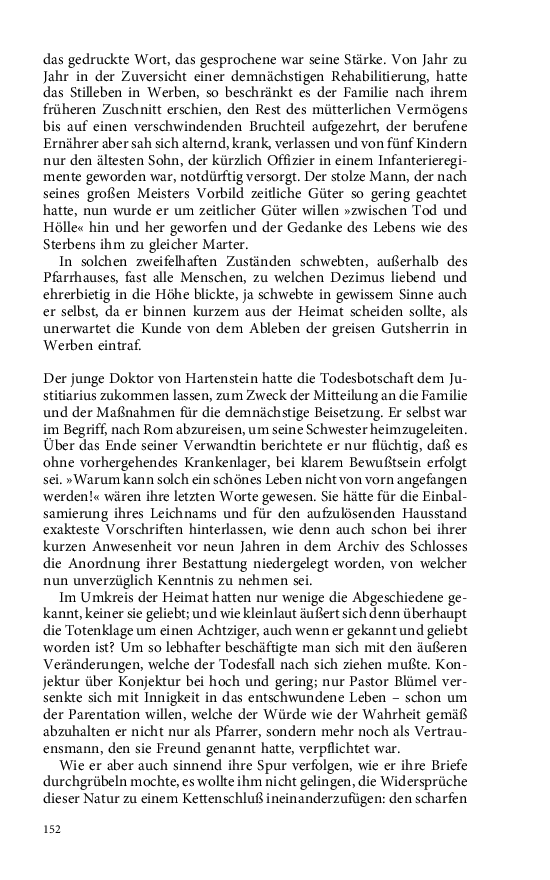 das gedruckte Wort, das gesprochene war seine Stärke. Von Jahr zu Jahr in der Zuversicht einer demnächstigen Rehabilitierung, hatte das Stilleben in Werben, so beschränkt es der Familie nach ihrem früheren Zuschnitt erschien, den Rest des mütterlichen Vermögens bis auf einen verschwindenden Bruchteil aufgezehrt, der berufene Ernährer aber sah sich alternd, krank, verlassen und von fünf Kindern nur den ältesten Sohn, der kürzlich Offizier in einem Infanterieregimente geworden war, notdürftig versorgt. Der stolze Mann, der nach seines großen Meisters Vorbild zeitliche Güter so gering geachtet hatte, nun wurde er um zeitlicher Güter willen »zwischen Tod und Hölle« hin und her geworfen und der Gedanke des Lebens wie des Sterbens ihm zu gleicher Marter.

In solchen zweifelhaften Zuständen schwebten, außerhalb des Pfarrhauses, fast alle Menschen, zu welchen Dezimus liebend und ehrerbietig in die Höhe blickte, ja schwebte in gewissem Sinne auch er selbst, da er binnen kurzem aus der Heimat scheiden sollte, als unerwartet die Kunde von dem Ableben der greisen Gutsherrin in Werben eintraf.

Der junge Doktor von Hartenstein hatte die Todesbotschaft dem Justitiarius zukommen lassen, zum Zweck der Mitteilung an die Familie und der Maßnahmen für die demnächstige Beisetzung. Er selbst war im Begriff, nach Rom abzureisen, um seine Schwester heimzugeleiten. Über das Ende seiner Verwandtin berichtete er nur flüchtig, daß es ohne vorhergehendes Krankenlager, bei klarem Bewußtsein erfolgt sei. »Warum kann solch ein schönes Leben nicht von vorn angefangen werden!« wären ihre letzten Worte gewesen. Sie hätte für die Einbalsamierung ihres Leichnams und für den aufzulösenden Hausstand exakteste Vorschriften hinterlassen, wie denn auch schon bei ihrer kurzen Anwesenheit vor neun Jahren in dem Archiv des Schlosses die Anordnung ihrer Bestattung niedergelegt worden, von welcher nun unverzüglich Kenntnis zu nehmen sei.

Im Umkreis der Heimat hatten nur wenige die Abgeschiedene gekannt, keiner sie geliebt; und wie kleinlaut äußert sich denn überhaupt die Totenklage um einen Achtziger, auch wenn er gekannt und geliebt worden ist? Um so lebhafter beschäftigte man sich mit den äußeren Veränderungen, welche der Todesfall nach sich ziehen mußte. Konjektur über Konjektur bei hoch und gering; nur Pastor Blümel versenkte sich mit Innigkeit in das entschwundene Leben – schon um der Parentation willen, welche der Würde wie der Wahrheit gemäß abzuhalten er nicht nur als Pfarrer, sondern mehr noch als Vertrauensmann, den sie Freund genannt hatte, verpflichtet war.

Wie er aber auch sinnend ihre Spur verfolgen, wie er ihre Briefe durchgrübeln mochte, es wollte ihm nicht gelingen, die Widersprüche dieser Natur zu einem Kettenschluß ineinanderzufügen: den scharfen

152